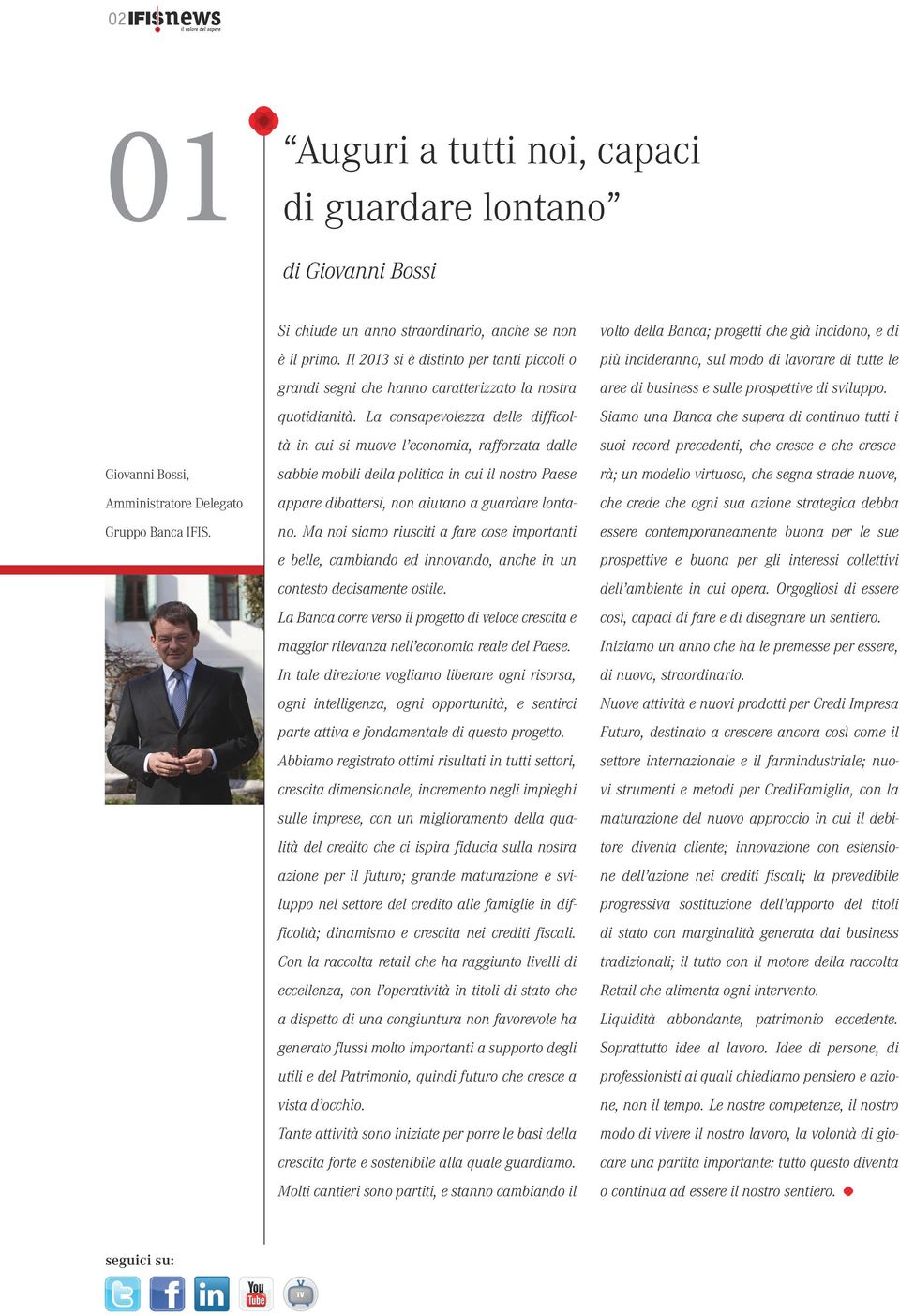 02 IFISnews
il valore del sapere

01

“Auguri a tutti noi, capaci di guardare lontano”

di Giovanni Bossi

Giovanni Bossi, Amministratore Delegato Gruppo Banca IFIS.

Si chiude un anno straordinario, anche se non è il primo. Il 2013 si è distinto per tanti piccoli o grandi segni che hanno caratterizzato la nostra quotidianità. La consapevolezza delle difficoltà in cui si muove l’economia, rafforzata dalle sabbie mobili della politica in cui il nostro Paese appare dibattersi, non aiutano a guardare lontano. Ma noi siamo riusciti a fare cose importanti e belle, cambiando ed innovando, anche in un contesto decisamente ostile.
La Banca corre verso il progetto di veloce crescita e maggior rilevanza nell’economia reale del Paese.
In tale direzione vogliamo liberare ogni risorsa, ogni intelligenza, ogni opportunità, e sentirci parte attiva e fondamentale di questo progetto.
Abbiamo registrato ottimi risultati in tutti settori, crescita dimensionale, incremento negli impieghi sulle imprese, con un miglioramento della qualità del credito che ci ispira fiducia sulla nostra azione per il futuro; grande maturazione e sviluppo nel settore del credito alle famiglie in difficoltà; dinamismo e crescita nei crediti fiscali.
Con la raccolta retail che ha raggiunto livelli di eccellenza, con l’operatività in titoli di stato che a dispetto di una congiuntura non favorevole ha generato flussi molto importanti a supporto degli utili e del Patrimonio, quindi futuro che cresce a vista d’occhio.
Tante attività sono iniziate per porre le basi della crescita forte e sostenibile alla quale guardiamo.
Molti cantieri sono partiti, e stanno cambiando il volto della Banca; progetti che già incidono, e di più incideranno, sul modo di lavorare di tutte le aree di business e sulle prospettive di sviluppo.
Siamo una Banca che supera di continuo tutti i suoi record precedenti, che cresce e che crescerà; un modello virtuoso, che segna strade nuove, che crede che ogni sua azione strategica debba essere contemporaneamente buona per le sue prospettive e buona per gli interessi collettivi dell’ambiente in cui opera. Orgogliosi di essere così, capaci di fare e di disegnare un sentiero.
Iniziamo un anno che ha le premesse per essere, di nuovo, straordinario.
Nuove attività e nuovi prodotti per Credi Impresa Futuro, destinato a crescere ancora così come il settore internazionale e il farmindustriale; nuovi strumenti e metodi per CrediFamiglia, con la maturazione del nuovo approccio in cui il debitore diventa cliente; innovazione con estensione dell’azione nei crediti fiscali; la prevedibile progressiva sostituzione dell’apporto del titoli di stato con marginalità generata dai business tradizionali; il tutto con il motore della raccolta Retail che alimenta ogni intervento.
Liquidità abbondante, patrimonio eccedente. Soprattutto idee al lavoro. Idee di persone, di professionisti ai quali chiediamo pensiero e azione, non il tempo. Le nostre competenze, il nostro modo di vivere il nostro lavoro, la volontà di giocare una partita importante: tutto questo diventa o continua ad essere il nostro sentiero.

seguici su:
in You Tube TV